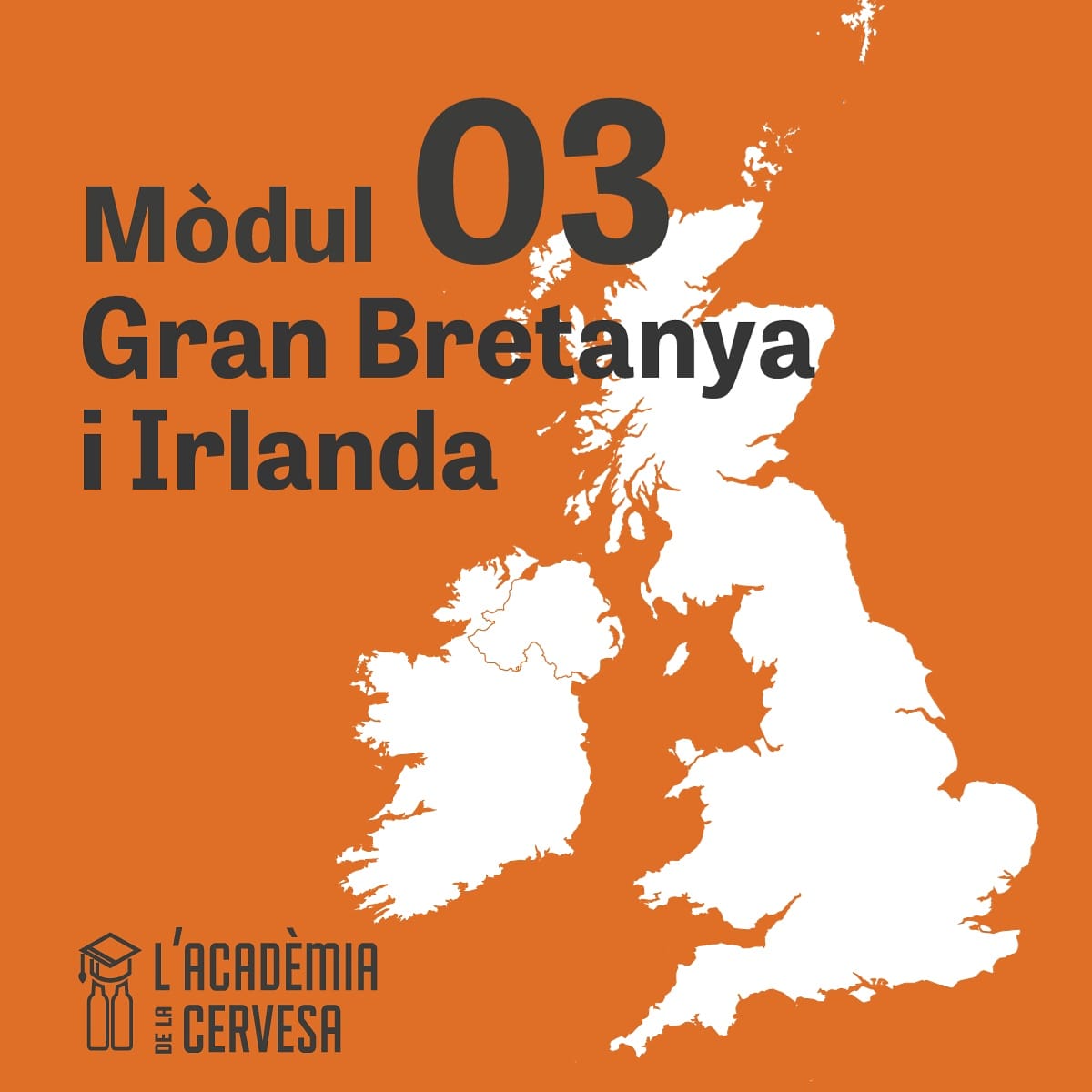 Mòdul 03
Gran Bretanya
i Irlanda

L'ACADÈMIA
DE LA CERVESA